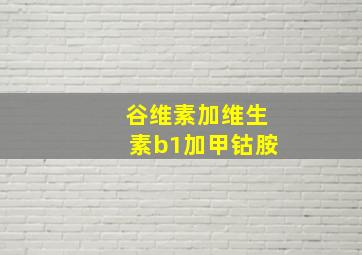 谷维素加维生素b1加甲钴胺